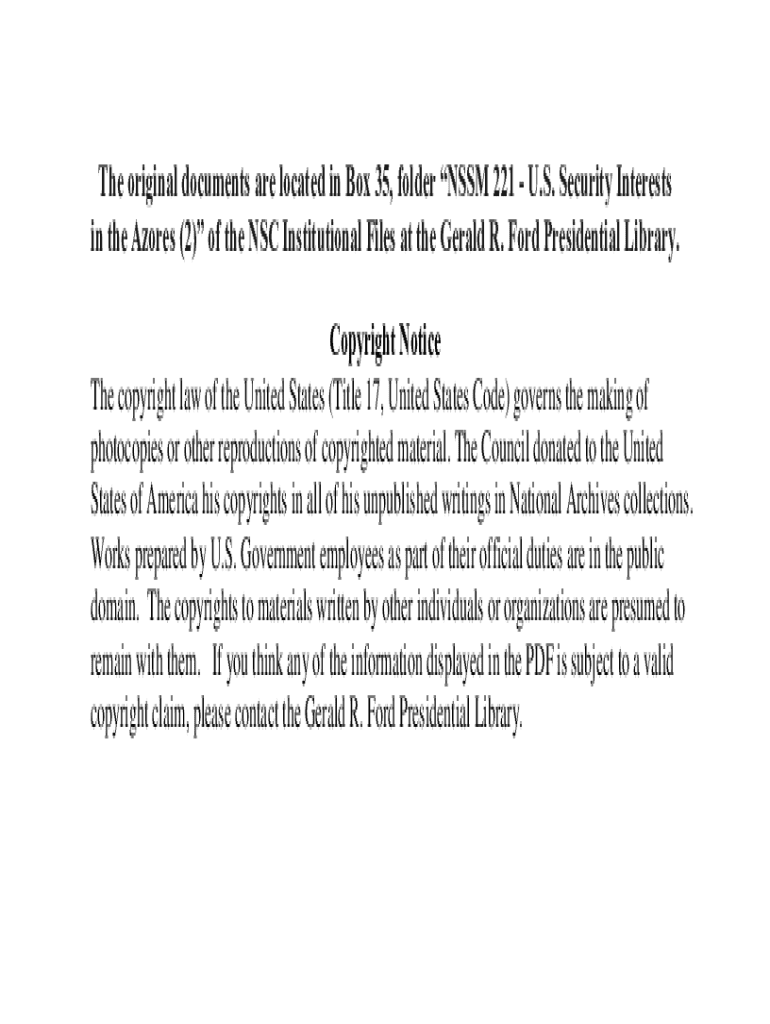 The original documents are located in Box 35, folder "NSSM 221 - U.S. Security Interests in the Azores (2)" of the NSC Institutional Files at the Gerald R. Ford Presidential Library.

Copyright Notice

The copyright law of the United States (Title 17, United States Code) governs the making of photocopies or other reproductions of copyrighted material. The Council donated to the United States of America his copyrights in all of his unpublished writings in National Archives collections. Works prepared by U.S. Government employees as part of their official duties are in the public domain. The copyrights to materials written by other individuals or organizations are presumed to remain with them. If you think any of the information displayed in the PDF is subject to a valid copyright claim, please contact the Gerald R. Ford Presidential Library.